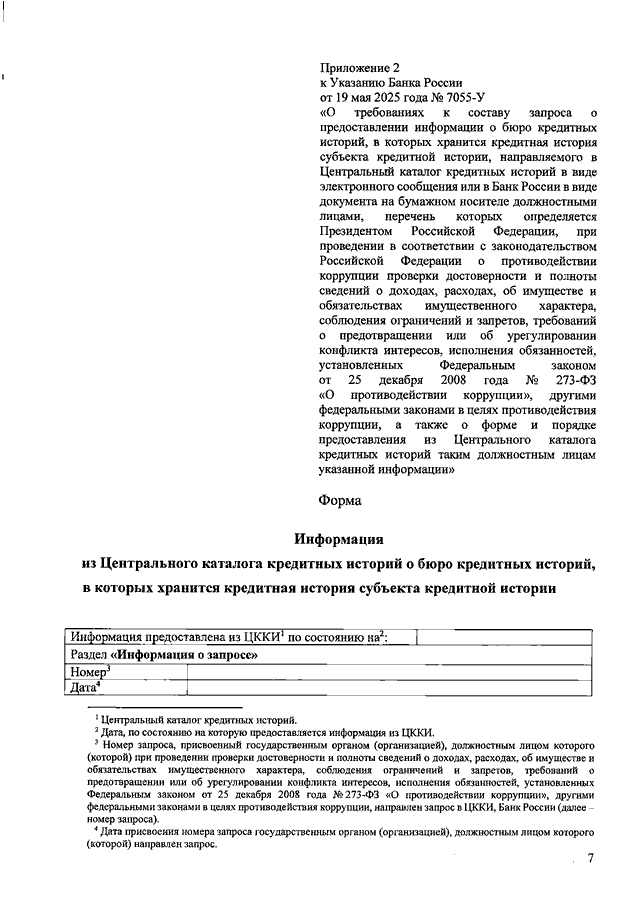 Приложение 2
к Указанию Банка России
от 19 мая 2025 года № 7055-У
«О требованиях к составу запроса о предоставлении информации о бюро кредитных историй, в которых хранится кредитная история субъекта кредитной истории, направляемого в Центральный каталог кредитных историй в виде электронного сообщения или в Банк России в виде документа на бумажном носителе должностными лицами, перечень которых определяется Президентом Российской Федерации, при проведении в соответствии с законодательством Российской Федерации о противодействии коррупции проверки достоверности и полноты сведений о доходах, расходах, об имуществе и обязательствах имущественного характера, соблюдения ограничений и запретов, требований о предотвращении или об урегулировании конфликта интересов, исполнения обязанностей, установленных Федеральным законом от 25 декабря 2008 года № 273-ФЗ «О противодействии коррупции», другими федеральными законами в целях противодействия коррупции, а также о форме и порядке предоставления из Центрального каталога кредитных историй таким должностным лицам указанной информации»

Форма

Информация
из Центрального каталога кредитных историй о бюро кредитных историй, в которых хранится кредитная история субъекта кредитной истории

| Информация предоставлена из ЦККИ$^1$ по состоянию на$^2$: | |
|---|---|
| Раздел «Информация о запросе» | |
| Номер$^3$ | |
| Дата$^4$ | |

$^1$ Центральный каталог кредитных историй.
$^2$ Дата, по состоянию на которую предоставляется информация из ЦККИ.
$^3$ Номер запроса, присвоенный государственным органом (организацией), должностным лицом которого (которой) при проведении проверки достоверности и полноты сведений о доходах, расходах, об имуществе и обязательствах имущественного характера, соблюдения ограничений и запретов, требований о предотвращении или об урегулировании конфликта интересов, исполнения обязанностей, установленных Федеральным законом от 25 декабря 2008 года № 273-ФЗ «О противодействии коррупции», другими федеральными законами в целях противодействия коррупции, направлен запрос в ЦККИ, Банк России (далее – номер запроса).
$^4$ Дата присвоения номера запроса государственным органом (организацией), должностным лицом которого (которой) направлен запрос.

7